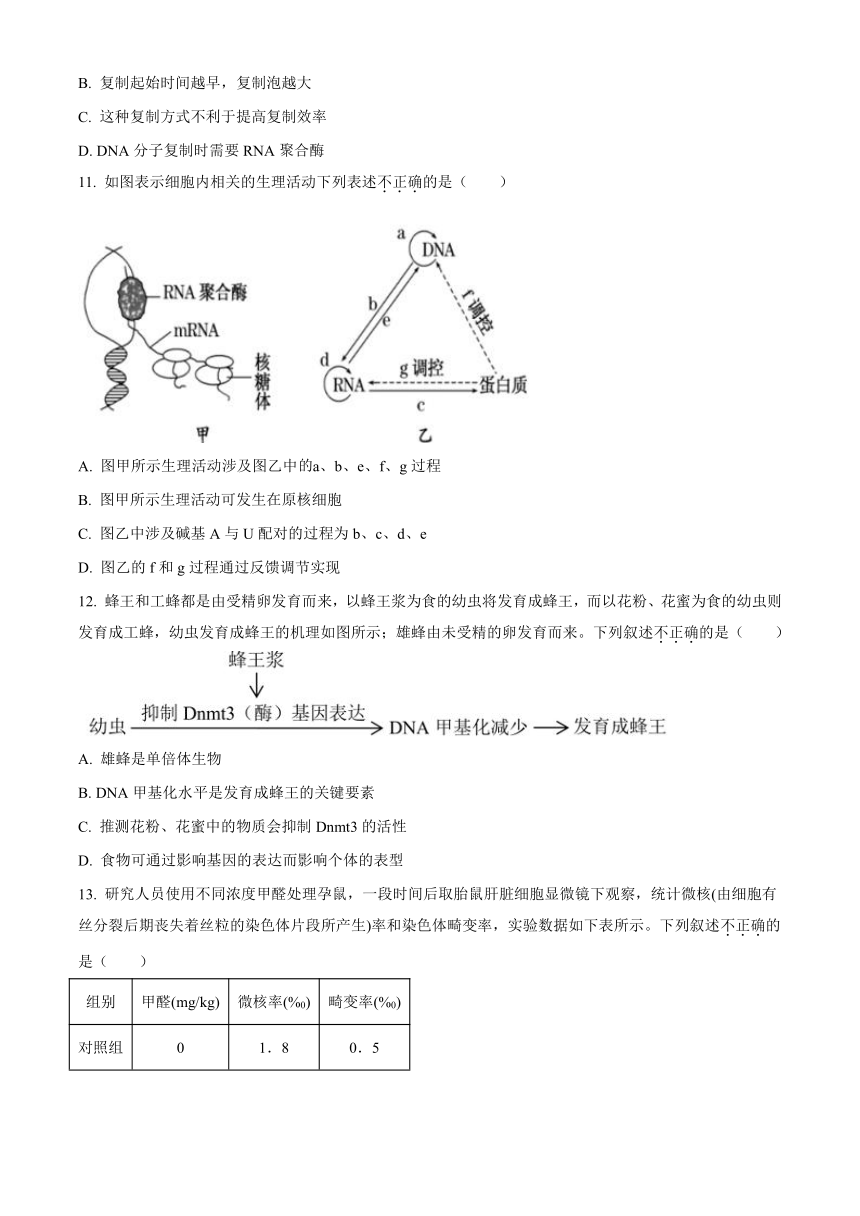 B. 复制起始时间越早，复制泡越大

C. 这种复制方式不利于提高复制效率

D. DNA 分子复制时需要 RNA 聚合酶

11. 如图表示细胞内相关的生理活动下列表述不正确的是（　　）

RNA 聚合酶
mRNA
核糖体
甲

a
DNA
b
e
f 调控
d
RNA
g 调控
蛋白质
c
乙

A. 图甲所示生理活动涉及图乙中的a、b、e、f、g 过程

B. 图甲所示生理活动可发生在原核细胞

C. 图乙中涉及碱基 A 与 U 配对的过程为 b、c、d、e

D. 图乙的 f 和 g 过程通过反馈调节实现

12. 蜂王和工蜂都是由受精卵发育而来，以蜂王浆为食的幼虫将发育成蜂王，而以花粉、花蜜为食的幼虫则发育成工蜂，幼虫发育成蜂王的机理如图所示；雄蜂由未受精的卵发育而来。下列叙述不正确的是（　　）

蜂王浆
幼虫 抑制 Dnmt3（酶）基因表达 DNA 甲基化减少 发育成蜂王

A. 雄蜂是单倍体生物

B. DNA 甲基化水平是发育成蜂王的关键要素

C. 推测花粉、花蜜中的物质会抑制 Dnmt3 的活性

D. 食物可通过影响基因的表达而影响个体的表型

13. 研究人员使用不同浓度甲醛处理孕鼠，一段时间后取胎鼠肝脏细胞显微镜下观察，统计微核(由细胞有丝分裂后期丧失着丝粒的染色体片段所产生)率和染色体畸变率，实验数据如下表所示。下列叙述不正确的是（　　）

| 组别 | 甲醛(mg/kg) | 微核率(‰) | 畸变率(‰) |
|---|---|---|---|
| 对照组 | 0 | 1．8 | 0．5 |